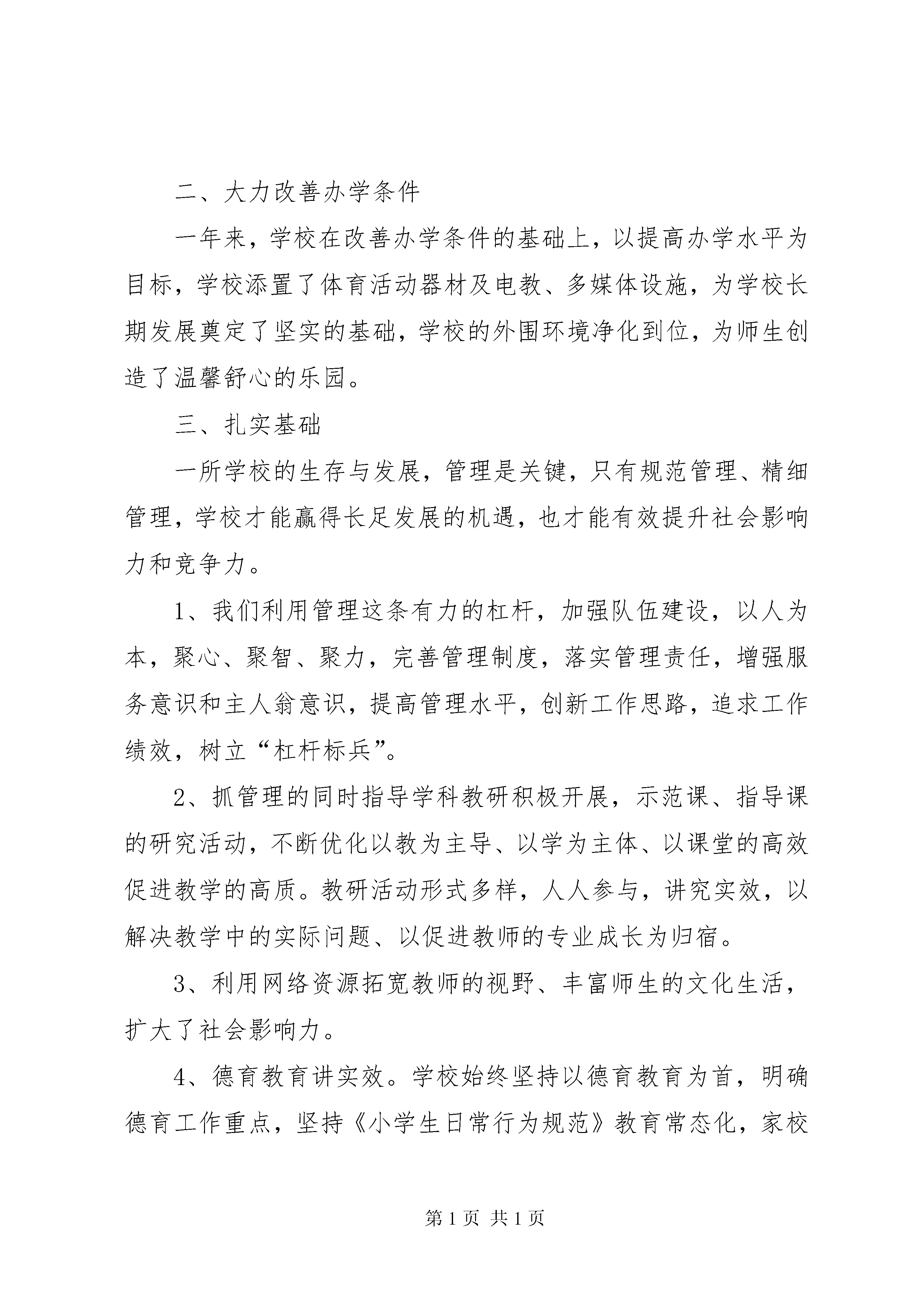 二、大力改善办学条件

一年来，学校在改善办学条件的基础上，以提高办学水平为目标，学校添置了体育活动器材及电教、多媒体设施，为学校长期发展奠定了坚实的基础，学校的外围环境净化到位，为师生创造了温馨舒心的乐园。

三、扎实基础

一所学校的生存与发展，管理是关键，只有规范管理、精细管理，学校才能赢得长足发展的机遇，也才能有效提升社会影响力和竞争力。

1、我们利用管理这条有力的杠杆，加强队伍建设，以人为本，聚心、聚智、聚力，完善管理制度，落实管理责任，增强服务意识和主人翁意识，提高管理水平，创新工作思路，追求工作绩效，树立“杠杆标兵”。

2、抓管理的同时指导学科教研积极开展，示范课、指导课的研究活动，不断优化以教为主导、以学为主体、以课堂的高效促进教学的高质。教研活动形式多样，人人参与，讲究实效，以解决教学中的实际问题、以促进教师的专业成长为归宿。

3、利用网络资源拓宽教师的视野、丰富师生的文化生活，扩大了社会影响力。

4、德育教育讲实效。学校始终坚持以德育教育为首，明确德育工作重点，坚持《小学生日常行为规范》教育常态化，家校

第1页 共1页